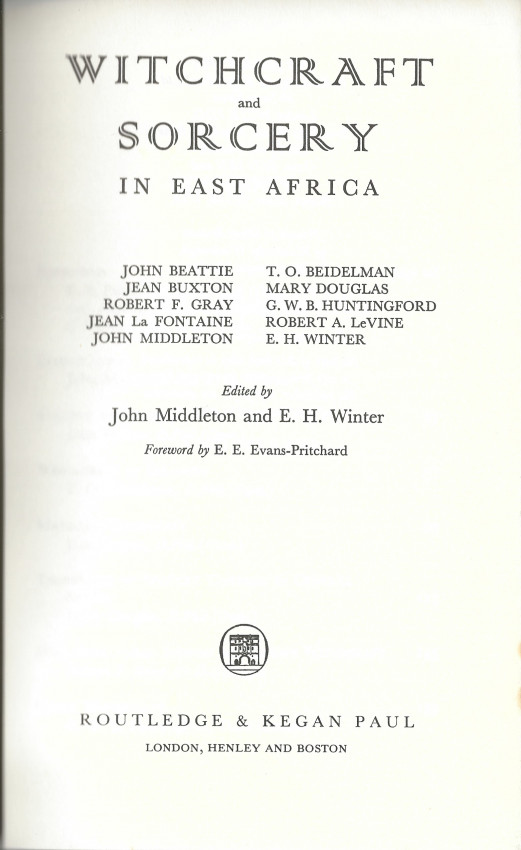 WITCHCRAFT

and

SORCERY

IN EAST AFRICA

JOHN BEATTIE
JEAN BUXTON
ROBERT F. GRAY
JEAN La FONTAINE
JOHN MIDDLETON

T. O. BEIDELMAN
MARY DOUGLAS
G. W. B. HUNTINGFORD
ROBERT A. LeVINE
E. H. WINTER

Edited by
John Middleton and E. H. Winter

Foreword by E. E. Evans-Pritchard

ROUTLEDGE & KEGAN PAUL
LONDON, HENLEY AND BOSTON